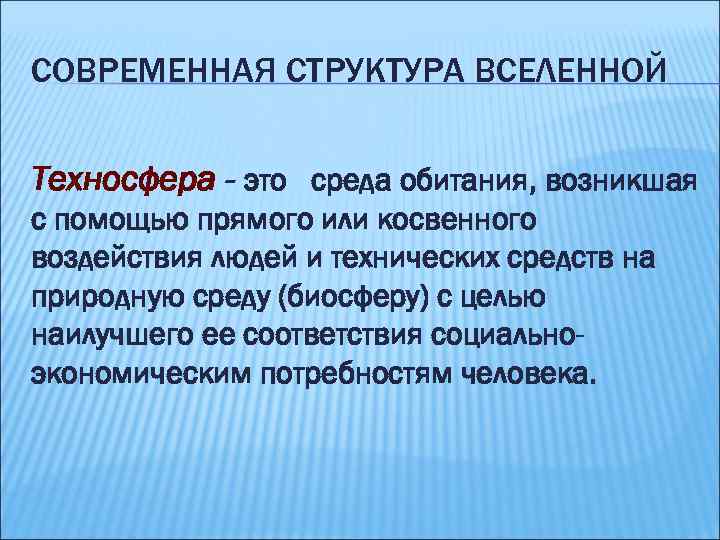 СОВРЕМЕННАЯ СТРУКТУРА ВСЕЛЕННОЙ

Техносфера – это среда обитания, возникшая с помощью прямого или косвенного воздействия людей и технических средств на природную среду (биосферу) с целью наилучшего ее соответствия социально-экономическим потребностям человека.